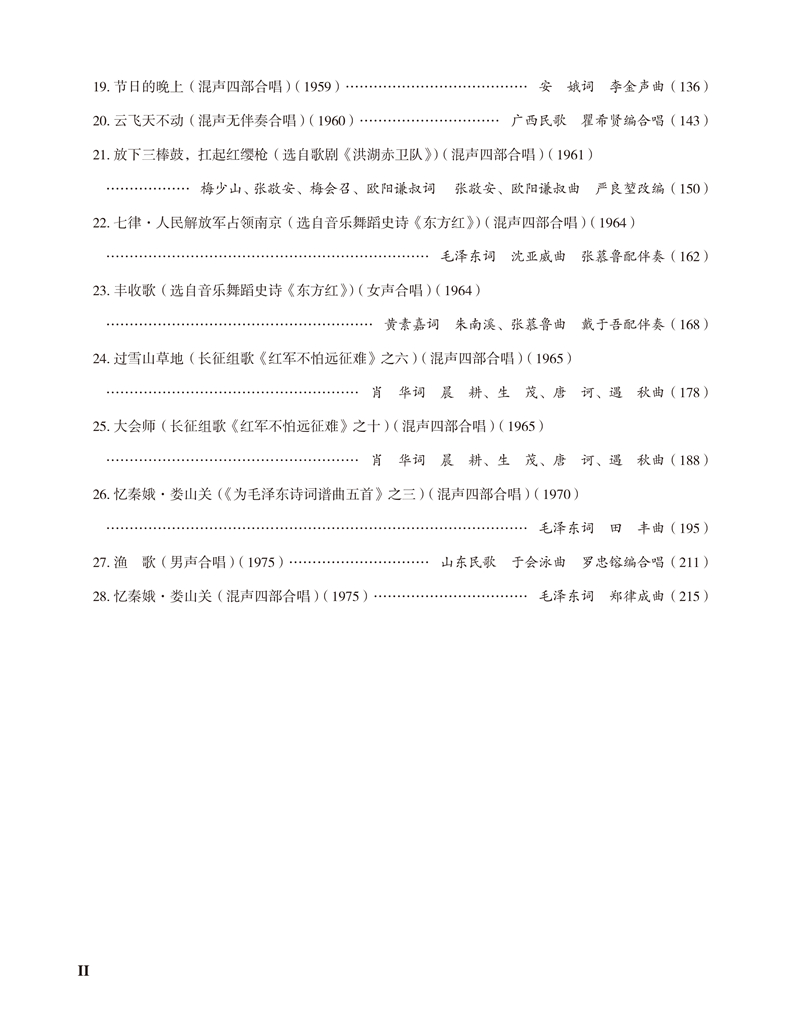 19.节日的晚上（混声四部合唱）（1959） 安 娥词 李金声曲（136）

20.云飞天不动（混声无伴奏合唱）（1960） 广西民歌 瞿希贤编合唱（143）

21.放下三棒鼓，扛起红缨枪（选自歌剧《洪湖赤卫队》）（混声四部合唱）（1961）

梅少山、张敬安、梅会召、欧阳谦叔词 张敬安、欧阳谦叔曲 严良堃改编（150）

22.七律·人民解放军占领南京（选自音乐舞蹈史诗《东方红》）（混声四部合唱）（1964）

毛泽东词 沈亚威曲 张慕鲁配伴奏（162）

23.丰收歌（选自音乐舞蹈史诗《东方红》）（女声合唱）（1964）

黄素嘉词 朱南溪、张慕鲁曲 戴于吾配伴奏（168）

24.过雪山草地（长征组歌《红军不怕远征难》之六）（混声四部合唱）（1965）

肖 华词 晨 耕、生 茂、唐 诃、遇 秋曲（178）

25.大会师（长征组歌《红军不怕远征难》之十）（混声四部合唱）（1965）

肖 华词 晨 耕、生 茂、唐 诃、遇 秋曲（188）

26.忆秦娥·娄山关（《为毛泽东诗词谱曲五首》之三）（混声四部合唱）（1970）

毛泽东词 田 丰曲（195）

27.渔 歌（男声合唱）（1975） 山东民歌 于会泳曲 罗忠镕编合唱（211）

28.忆秦娥·娄山关（混声四部合唱）（1975） 毛泽东词 郑律成曲（215）

II